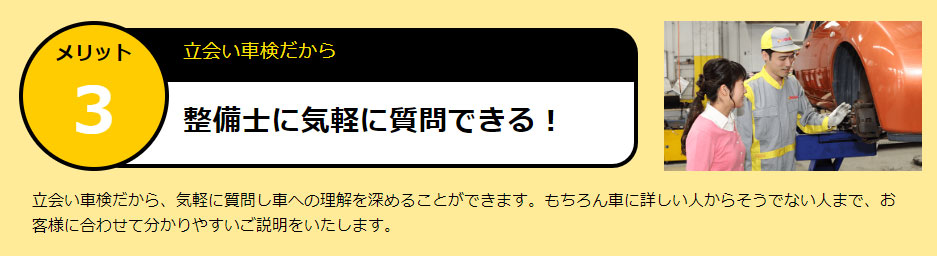 メリット
3
立会い車検だから
整備士に気軽に質問できる！

立会い車検だから、気軽に質問し車への理解を深めることができます。もちろん車に詳しい人からそうでない人まで、お客様に合わせて分かりやすいご説明をいたします。